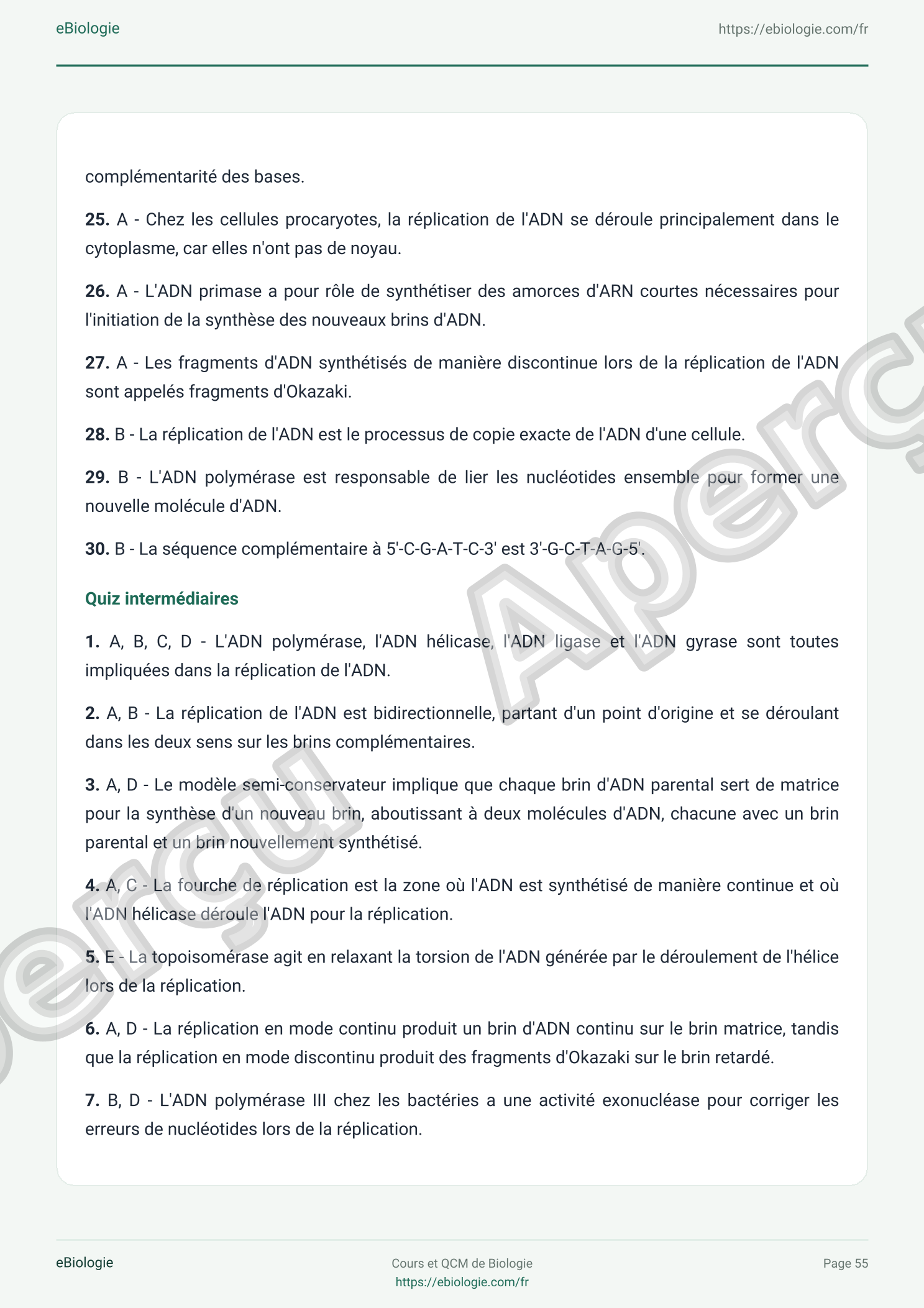 eBiologie
https://ebiologie.com/fr

complémentarité des bases.

25. A - Chez les cellules procaryotes, la réplication de l'ADN se déroule principalement dans le cytoplasme, car elles n'ont pas de noyau.

26. A - L'ADN primase a pour rôle de synthétiser des amorces d'ARN courtes nécessaires pour l'initiation de la synthèse des nouveaux brins d'ADN.

27. A - Les fragments d'ADN synthétisés de manière discontinue lors de la réplication de l'ADN sont appelés fragments d'Okazaki.

28. B - La réplication de l'ADN est le processus de copie exacte de l'ADN d'une cellule.

29. B - L'ADN polymérase est responsable de lier les nucléotides ensemble pour former une nouvelle molécule d'ADN.

30. B - La séquence complémentaire à 5'-C-G-A-T-C-3' est 3'-G-C-T-A-G-5'.

Quiz intermédiaires

1. A, B, C, D - L'ADN polymérase, l'ADN hélicase, l'ADN ligase et l'ADN gyrase sont toutes impliquées dans la réplication de l'ADN.

2. A, B - La réplication de l'ADN est bidirectionnelle, partant d'un point d'origine et se déroulant dans les deux sens sur les brins complémentaires.

3. A, D - Le modèle semi-conservateur implique que chaque brin d'ADN parental sert de matrice pour la synthèse d'un nouveau brin, aboutissant à deux molécules d'ADN, chacune avec un brin parental et un brin nouvellement synthétisé.

4. A, C - La fourche de réplication est la zone où l'ADN est synthétisé de manière continue et où l'ADN hélicase déroule l'ADN pour la réplication.

5. E - La topoisomérase agit en relaxant la torsion de l'ADN générée par le déroulement de l'hélice lors de la réplication.

6. A, D - La réplication en mode continu produit un brin d'ADN continu sur le brin matrice, tandis que la réplication en mode discontinu produit des fragments d'Okazaki sur le brin retardé.

7. B, D - L'ADN polymérase III chez les bactéries a une activité exonucléase pour corriger les erreurs de nucléotides lors de la réplication.

eBiologie
Cours et QCM de Biologie
https://ebiologie.com/fr
Page 55

Aperçu